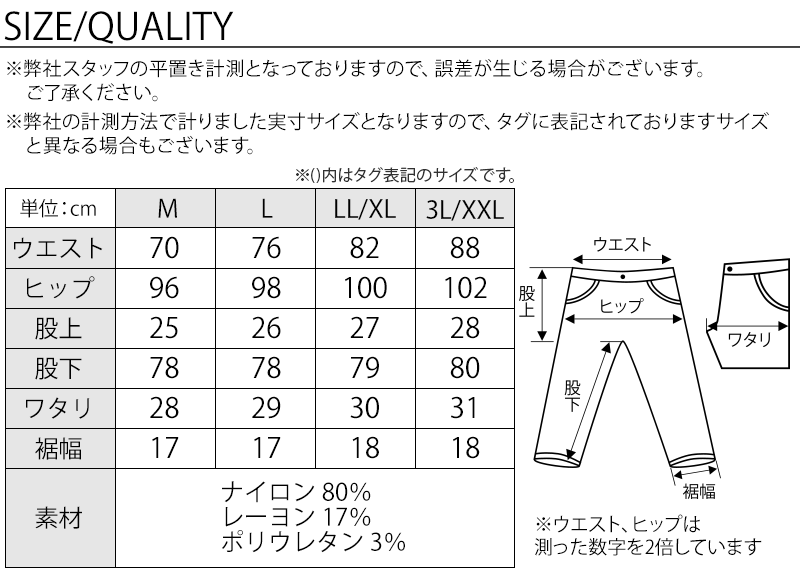 SIZE/QUALITY

※弊社スタッフの平置き計測となっておりますので、誤差が生じる場合がございます。ご了承ください。

※弊社の計測方法で計りました実寸サイズとなりますので、タグに表記されておりますサイズと異なる場合もございます。

※()内はタグ表記のサイズです。

| 単位：cm | M | L | LL/XL | 3L/XXL |
|---|---|---|---|---|
| ウエスト | 70 | 76 | 82 | 88 |
| ヒップ | 96 | 98 | 100 | 102 |
| 股上 | 25 | 26 | 27 | 28 |
| 股下 | 78 | 78 | 79 | 80 |
| ワタリ | 28 | 29 | 30 | 31 |
| 裾幅 | 17 | 17 | 18 | 18 |
| 素材 | ナイロン 80% レーヨン 17% ポリウレタン 3% | | | |

ウエスト
股上
ヒップ
ワタリ
股下
裾幅

※ウエスト、ヒップは測った数字を2倍しています